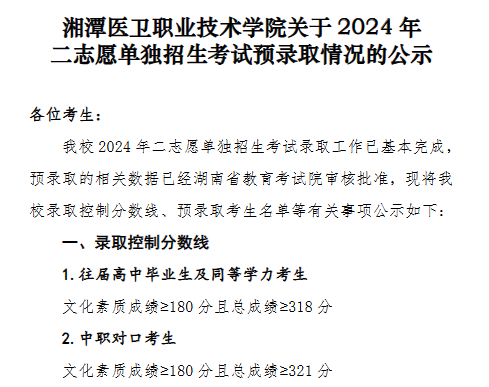 湘潭医卫职业技术学院关于 2024 年
二志愿单独招生考试预录取情况的公示

各位考生：

我校 2024 年二志愿单独招生考试录取工作已基本完成，预录取的相关数据已经湖南省教育考试院审核批准，现将我校录取控制分数线、预录取考生名单等有关事项公示如下：

一、录取控制分数线

1. 往届高中毕业生及同等学力考生

文化素质成绩≥180 分且总成绩≥318 分

2. 中职对口考生

文化素质成绩≥180 分且总成绩≥321 分